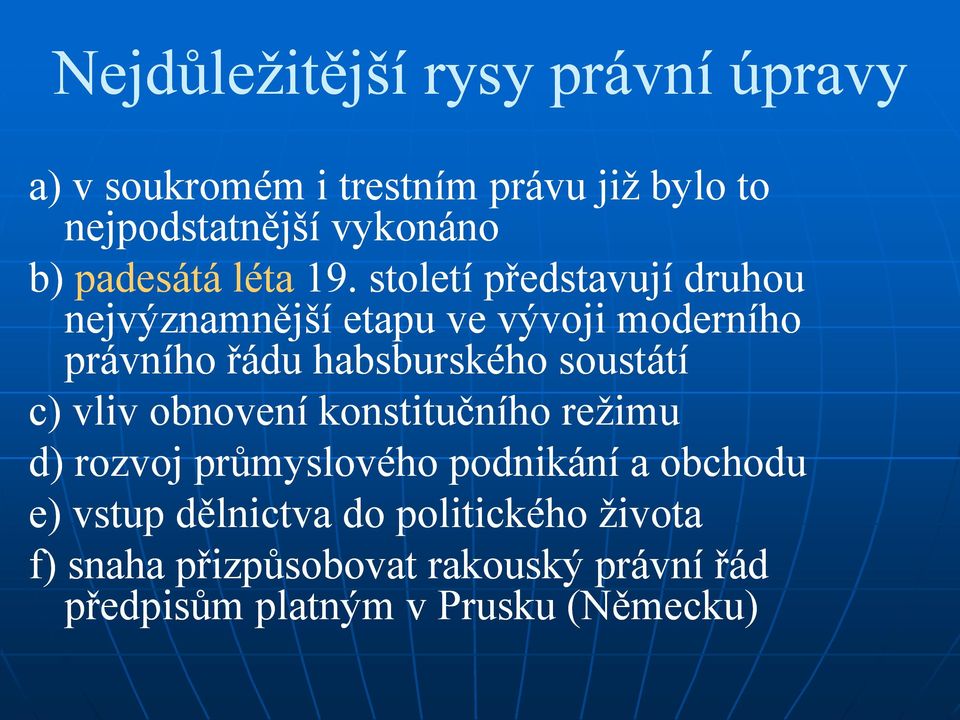 Nejdůležitější rysy právní úpravy

a) v soukromém i trestním právu již bylo to nejpodstatnější vykonáno

b) padesátá léta 19. století představují druhou nejvýznamnější etapu ve vývoji moderního právního řádu habsburského soustátí

c) vliv obnovení konstitučního režimu

d) rozvoj průmyslového podnikání a obchodu

e) vstup dělnictva do politického života

f) snaha přizpůsobovat rakouský právní řád předpisům platným v Prusku (Německu)